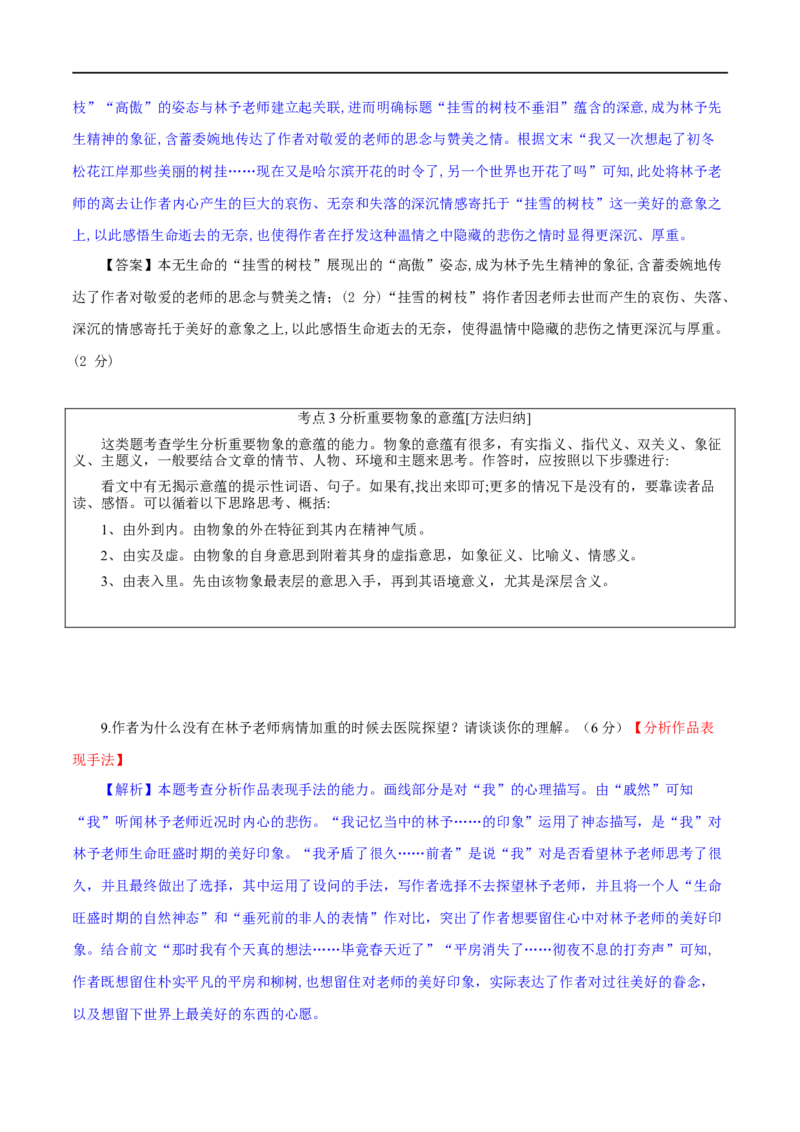 枝”“高傲”的姿态与林予老师建立起关联,进而明确标题“挂雪的树枝不垂泪”蕴含的深意,成为林予先生精神的象征,含蓄委婉地传达了作者对敬爱的老师的思念与赞美之情。根据文末“我又一次想起了初冬松花江岸那些美丽的树挂……现在又是哈尔滨开花的时令了,另一个世界也开花了吗”可知,此处将林予老师的离去让作者内心产生的巨大的哀伤、无奈和失落的深沉情感寄托于“挂雪的树枝”这一美好的意象之上,以此感悟生命逝去的无奈,也使得作者在抒发这种温情之中隐藏的悲伤之情时显得更深沉、厚重。

【答案】本无生命的“挂雪的树枝”展现出的“高傲”姿态,成为林予先生精神的象征,含蓄委婉地传达了作者对敬爱的老师的思念与赞美之情;(2 分)“挂雪的树枝”将作者因老师去世而产生的哀伤、失落、深沉的情感寄托于美好的意象之上,以此感悟生命逝去的无奈,使得温情中隐藏的悲伤之情更深沉与厚重。(2 分)

考点 3 分析重要物象的意蕴[方法归纳]

这类题考查学生分析重要物象的意蕴的能力。物象的意蕴有很多,有实指义、指代义、双关义、象征义、主题义,一般要结合文章的情节、人物、环境和主题来思考。作答时,应按照以下步骤进行:

看文中有无揭示意蕴的提示性词语、句子。如果有,找出来即可;更多的情况下是没有的,要靠读者品读、感悟。可以循着以下思路思考、概括:

1、由外到内。由物象的外在特征到其内在精神气质。

2、由实及虚。由物象的自身意思到附着其身的虚指意思,如象征义、比喻义、情感义。

3、由表入里。先由该物象最表层的意思入手,再到其语境意义,尤其是深层含义。

9.作者为什么没有在林予老师病情加重的时候去医院探望?请谈谈你的理解。(6 分)【分析作品表现手法】

【解析】本题考查分析作品表现手法的能力。画线部分是对“我”的心理描写。由“戚然”可知“我”听闻林予老师近况时内心的悲伤。“我记忆当中的林予……的印象”运用了神态描写,是“我”对林予老师生命旺盛时期的美好印象。“我矛盾了很久……前者”是说“我”对是否看望林予老师思考了很久,并且最终做出了选择,其中运用了设问的手法,写作者选择不去探望林予老师,并且将一个人“生命旺盛时期的自然神态”和“垂死前的非人的表情”作对比,突出了作者想要留住心中对林予老师的美好印象。结合前文“那时我有个天真的想法……毕竟春天近了”“平房消失了……彻夜不息的打夯声”可知,作者既想留住朴实平凡的平房和柳树,也想留住对老师的美好印象,实际表达了作者对过往美好的眷念,以及想留下世界上最美好的东西的心愿。